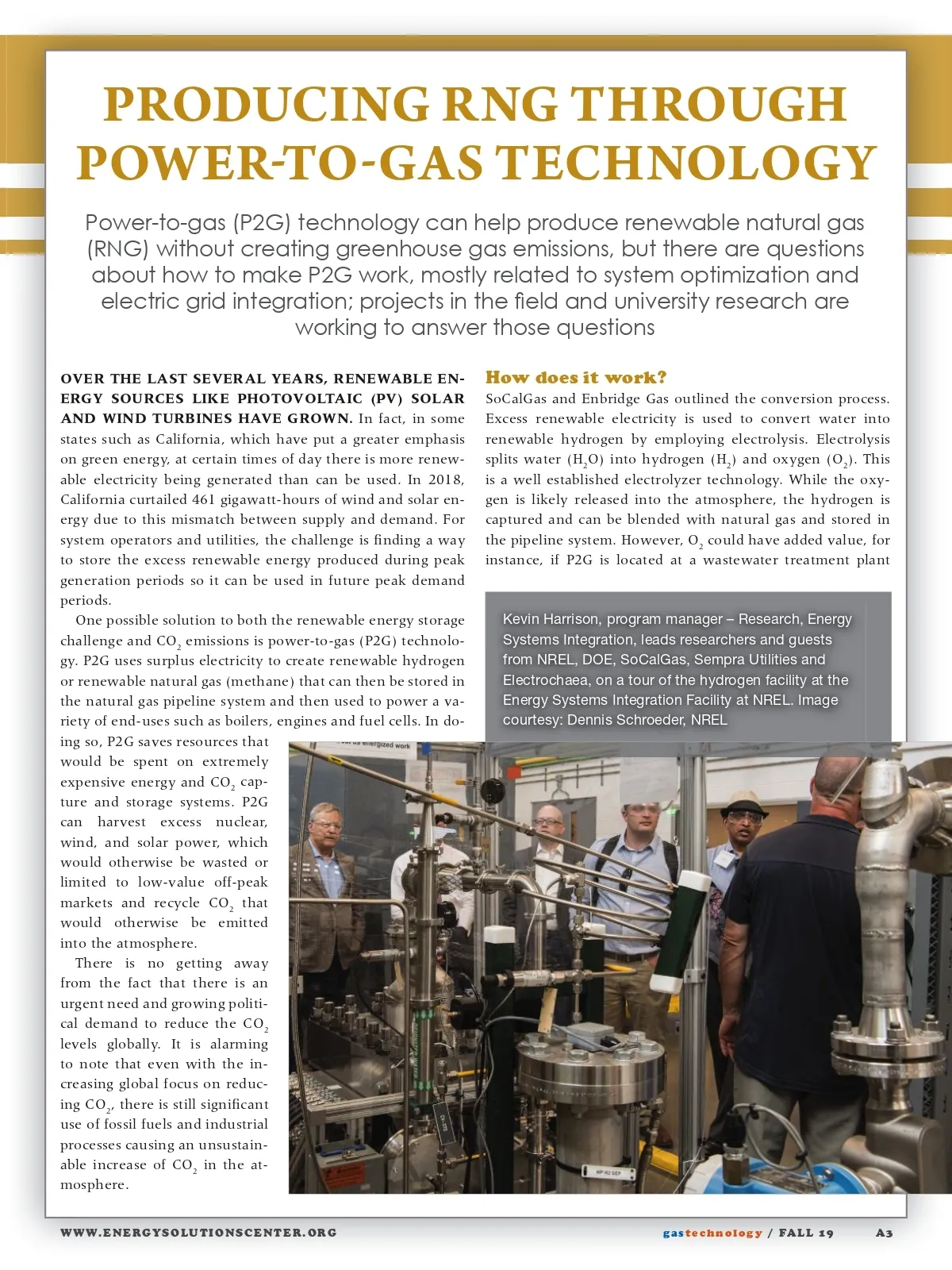 PRODUCING RNG THROUGH POWER-TO-GAS TECHNOLOGY

Power-to-gas (P2G) technology can help produce renewable natural gas (RNG) without creating greenhouse gas emissions, but there are questions about how to make P2G work, mostly related to system optimization and electric grid integration; projects in the field and university research are working to answer those questions

OVER THE LAST SEVERAL YEARS, RENEWABLE ENERGY SOURCES LIKE PHOTOVOLTAIC (PV) SOLAR AND WIND TURBINES HAVE GROWN. In fact, in some states such as California, which have put a greater emphasis on green energy, at certain times of day there is more renewable electricity being generated than can be used. In 2018, California curtailed 461 gigawatt-hours of wind and solar energy due to this mismatch between supply and demand. For system operators and utilities, the challenge is finding a way to store the excess renewable energy produced during peak generation periods so it can be used in future peak demand periods.

One possible solution to both the renewable energy storage challenge and $CO_2$ emissions is power-to-gas (P2G) technology. P2G uses surplus electricity to create renewable hydrogen or renewable natural gas (methane) that can then be stored in the natural gas pipeline system and then used to power a variety of end-uses such as boilers, engines and fuel cells. In doing so, P2G saves resources that would be spent on extremely expensive energy and $CO_2$ capture and storage systems. P2G can harvest excess nuclear, wind, and solar power, which would otherwise be wasted or limited to low-value off-peak markets and recycle $CO_2$ that would otherwise be emitted into the atmosphere.

There is no getting away from the fact that there is an urgent need and growing political demand to reduce the $CO_2$ levels globally. It is alarming to note that even with the increasing global focus on reducing $CO_2$, there is still significant use of fossil fuels and industrial processes causing an unsustainable increase of $CO_2$ in the atmosphere.

How does it work?
SoCalGas and Enbridge Gas outlined the conversion process. Excess renewable electricity is used to convert water into renewable hydrogen by employing electrolysis. Electrolysis splits water ($H_2O$) into hydrogen ($H_2$) and oxygen ($O_2$). This is a well established electrolyzer technology. While the oxygen is likely released into the atmosphere, the hydrogen is captured and can be blended with natural gas and stored in the pipeline system. However, $O_2$ could have added value, for instance, if P2G is located at a wastewater treatment plant

Kevin Harrison, program manager – Research, Energy Systems Integration, leads researchers and guests from NREL, DOE, SoCalGas, Sempra Utilities and Electrochaea, on a tour of the hydrogen facility at the Energy Systems Integration Facility at NREL. Image courtesy: Dennis Schroeder, NREL

WWW.ENERGYSOLUTIONSCENTER.ORG
gastechnology / FALL 19 A3